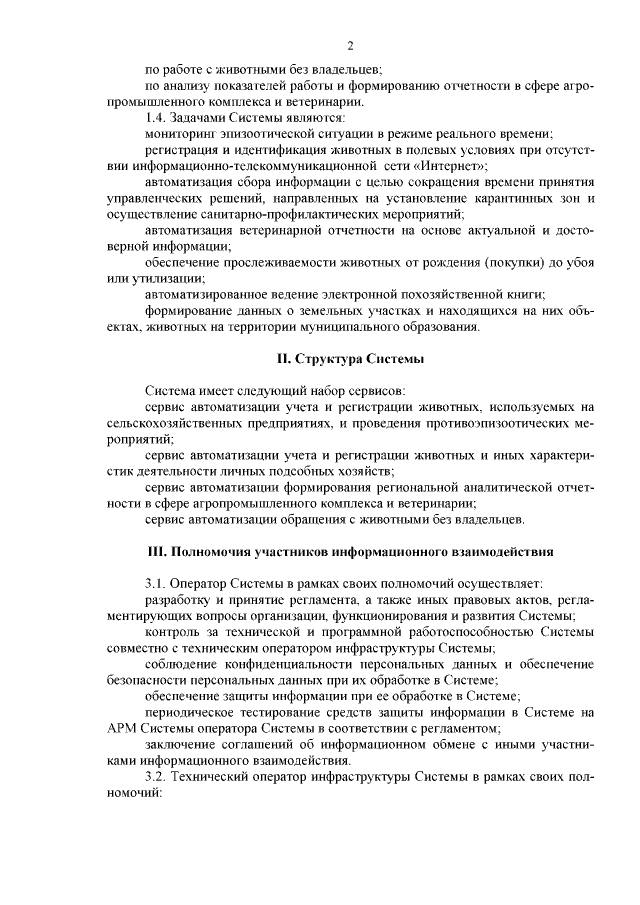 2

по работе с животными без владельцев;

по анализу показателей работы и формированию отчетности в сфере агропромышленного комплекса и ветеринарии.

1.4. Задачами Системы являются:

мониторинг эпизоотической ситуации в режиме реального времени;

регистрация и идентификация животных в полевых условиях при отсутствии информационно-телекоммуникационной сети «Интернет»;

автоматизация сбора информации с целью сокращения времени принятия управленческих решений, направленных на установление карантинных зон и осуществление санитарно-профилактических мероприятий;

автоматизация ветеринарной отчетности на основе актуальной и достоверной информации;

обеспечение прослеживаемости животных от рождения (покупки) до убоя или утилизации;

автоматизированное ведение электронной похозяйственной книги;

формирование данных о земельных участках и находящихся на них объектах, животных на территории муниципального образования.

II. Структура Системы

Система имеет следующий набор сервисов:

сервис автоматизации учета и регистрации животных, используемых на сельскохозяйственных предприятиях, и проведения противоэпизоотических мероприятий;

сервис автоматизации учета и регистрации животных и иных характеристик деятельности личных подсобных хозяйств;

сервис автоматизации формирования региональной аналитической отчетности в сфере агропромышленного комплекса и ветеринарии;

сервис автоматизации обращения с животными без владельцев.

III. Полномочия участников информационного взаимодействия

3.1. Оператор Системы в рамках своих полномочий осуществляет:

разработку и принятие регламента, а также иных правовых актов, регламентирующих вопросы организации, функционирования и развития Системы;

контроль за технической и программной работоспособностью Системы совместно с техническим оператором инфраструктуры Системы;

соблюдение конфиденциальности персональных данных и обеспечение безопасности персональных данных при их обработке в Системе;

обеспечение защиты информации при ее обработке в Системе;

периодическое тестирование средств защиты информации в Системе на АРМ Системы оператора Системы в соответствии с регламентом;

заключение соглашений об информационном обмене с иными участниками информационного взаимодействия.

3.2. Технический оператор инфраструктуры Системы в рамках своих полномочий: